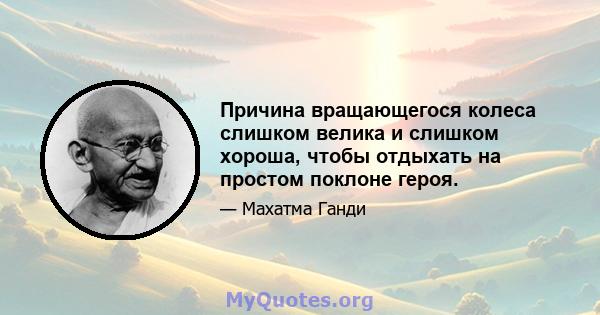 Причина вращающегося колеса слишком велика и слишком хороша, чтобы отдыхать на простом поклоне героя.

— Махатма Ганди

MyQuotes.org